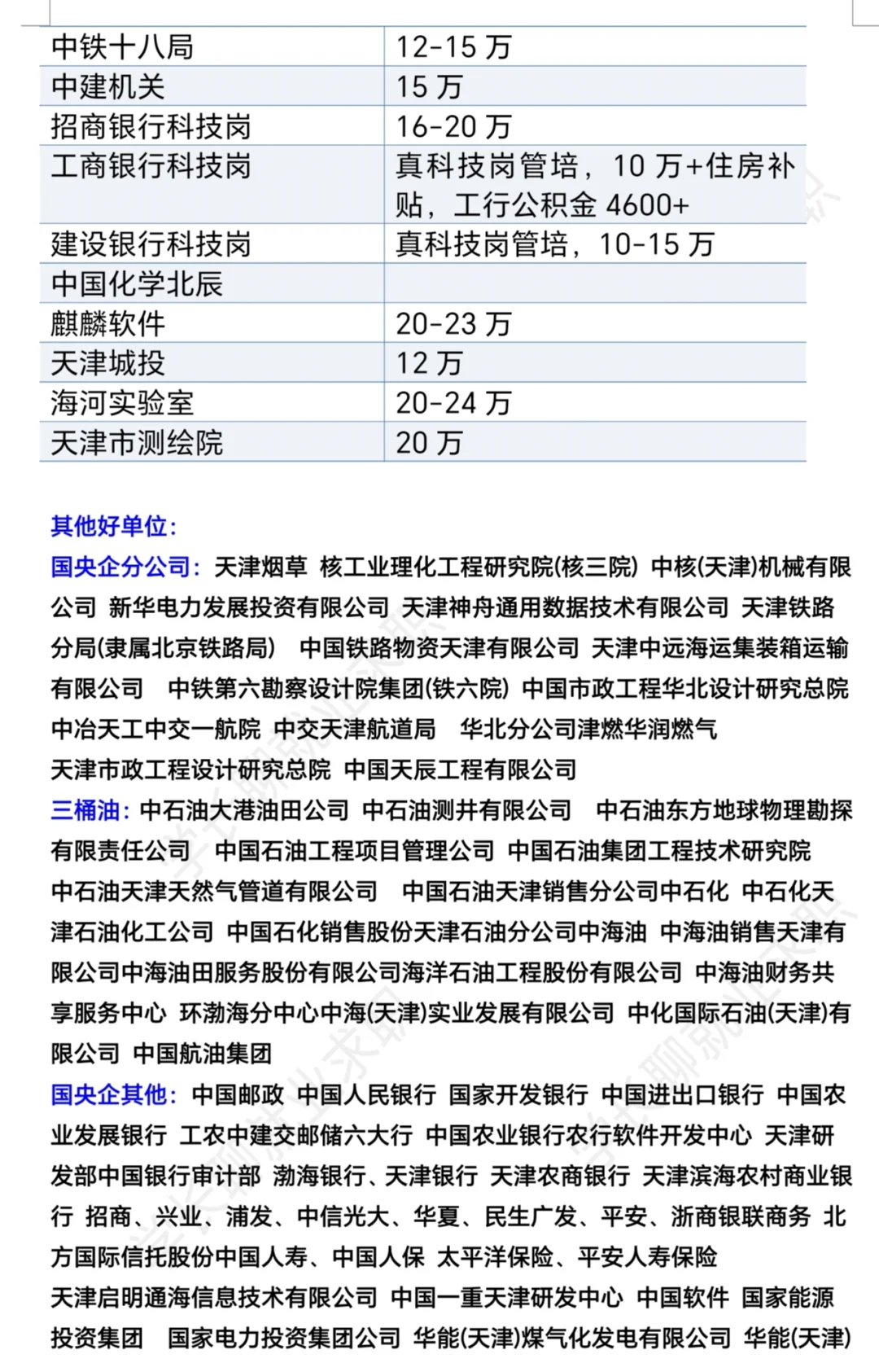 | 中铁十八局 | 12-15 万 |
|---|---|
| 中建机关 | 15 万 |
| 招商银行科技岗 | 16-20 万 |
| 工商银行科技岗 | 真科技岗管培，10 万+住房补贴，工行公积金 4600+ |
| 建设银行科技岗 | 真科技岗管培，10-15 万 |
| 中国化学北辰 | |
| 麒麟软件 | 20-23 万 |
| 天津城投 | 12 万 |
| 海河实验室 | 20-24 万 |
| 天津市测绘院 | 20 万 |

其他好单位：

国央企分公司：天津烟草 核工业理化工程研究院(核三院) 中核(天津)机械有限公司 新华电力发展投资有限公司 天津神舟通用数据技术有限公司 天津铁路分局(隶属北京铁路局) 中国铁路物资天津有限公司 天津中远海运集装箱运输有限公司 中铁第六勘察设计院集团(铁六院) 中国市政工程华北设计研究总院 中冶天工中交一航院 中交天津航道局 华北分公司津燃华润燃气 天津市政工程设计研究总院 中国天辰工程有限公司

三桶油：中石油大港油田公司 中石油测井有限公司 中石油东方地球物理勘探有限责任公司 中国石油工程项目管理公司 中国石油集团工程技术研究院 中石油天津天然气管道有限公司 中国石油天津销售分公司中石化 中石化天津石油化工公司 中国石化销售股份天津石油分公司中海油 中海油销售天津有限公司中海油田服务股份有限公司海洋石油工程股份有限公司 中海油财务共享服务中心 环渤海分中心中海(天津)实业发展有限公司 中化国际石油(天津)有限公司 中国航油集团

国央企其他：中国邮政 中国人民银行 国家开发银行 中国进出口银行 中国农业发展银行 工农中建交邮储六大行 中国农业银行农行软件开发中心 天津研发部中国银行审计部 渤海银行、天津银行 天津农商银行 天津滨海农村商业银行 招商、兴业、浦发、中信光大、华夏、民生广发、平安、浙商银联商务 北方国际信托股份中国人寿、中国人保 太平洋保险、平安人寿保险 天津启明通海信息技术有限公司 中国一重天津研发中心 中国软件 国家能源投资集团 国家电力投资集团公司 华能(天津)煤气化发电有限公司 华能(天津)